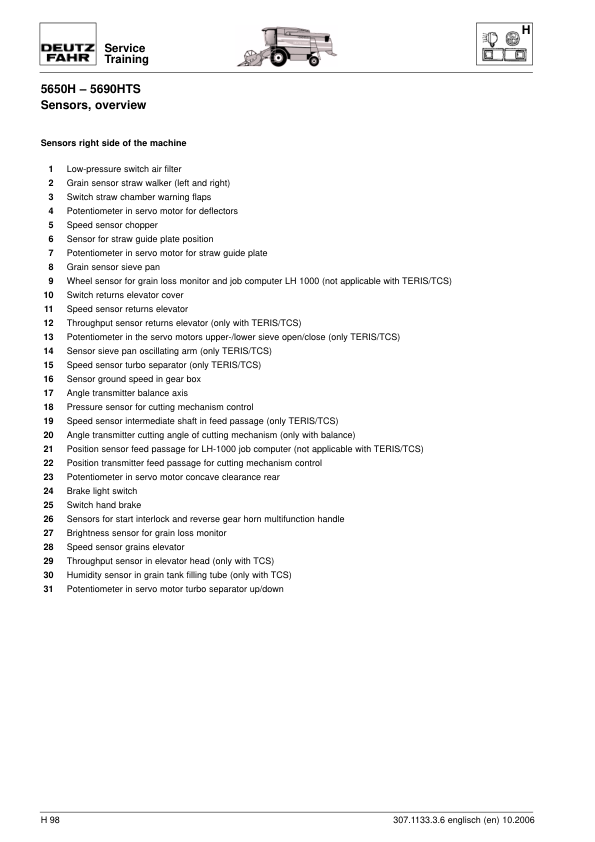 DEUTZ FAHR Service Training

H

5650H – 5690HTS
Sensors, overview

Sensors right side of the machine

1 Low-pressure switch air filter
2 Grain sensor straw walker (left and right)
3 Switch straw chamber warning flaps
4 Potentiometer in servo motor for deflectors
5 Speed sensor chopper
6 Sensor for straw guide plate position
7 Potentiometer in servo motor for straw guide plate
8 Grain sensor sieve pan
9 Wheel sensor for grain loss monitor and job computer LH 1000 (not applicable with TERIS/TCS)
10 Switch returns elevator cover
11 Speed sensor returns elevator
12 Throughput sensor returns elevator (only with TERIS/TCS)
13 Potentiometer in the servo motors upper-/lower sieve open/close (only TERIS/TCS)
14 Sensor sieve pan oscillating arm (only TERIS/TCS)
15 Speed sensor turbo separator (only TERIS/TCS)
16 Sensor ground speed in gear box
17 Angle transmitter balance axis
18 Pressure sensor for cutting mechanism control
19 Speed sensor intermediate shaft in feed passage (only TERIS/TCS)
20 Angle transmitter cutting angle of cutting mechanism (only with balance)
21 Position sensor feed passage for LH-1000 job computer (not applicable with TERIS/TCS)
22 Position transmitter feed passage for cutting mechanism control
23 Potentiometer in servo motor concave clearance rear
24 Brake light switch
25 Switch hand brake
26 Sensors for start interlock and reverse gear horn multifunction handle
27 Brightness sensor for grain loss monitor
28 Speed sensor grains elevator
29 Throughput sensor in elevator head (only with TCS)
30 Humidity sensor in grain tank filling tube (only with TCS)
31 Potentiometer in servo motor turbo separator up/down

H 98 307.1133.3.6 englisch (en) 10.2006